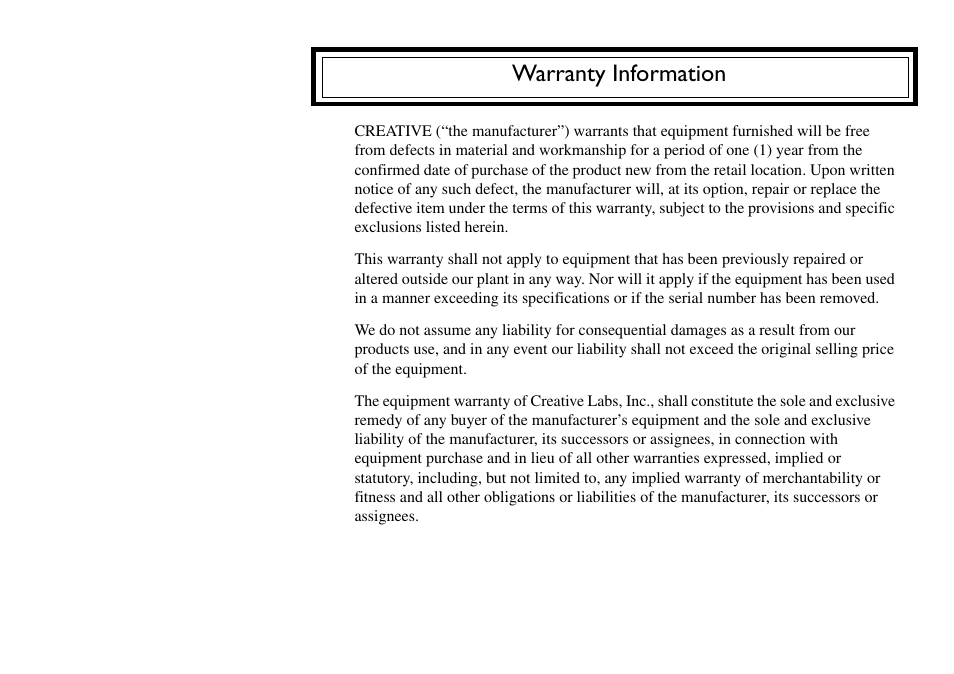 Warranty Information

CREATIVE (“the manufacturer”) warrants that equipment furnished will be free from defects in material and workmanship for a period of one (1) year from the confirmed date of purchase of the product new from the retail location. Upon written notice of any such defect, the manufacturer will, at its option, repair or replace the defective item under the terms of this warranty, subject to the provisions and specific exclusions listed herein.

This warranty shall not apply to equipment that has been previously repaired or altered outside our plant in any way. Nor will it apply if the equipment has been used in a manner exceeding its specifications or if the serial number has been removed.

We do not assume any liability for consequential damages as a result from our products use, and in any event our liability shall not exceed the original selling price of the equipment.

The equipment warranty of Creative Labs, Inc., shall constitute the sole and exclusive remedy of any buyer of the manufacturer’s equipment and the sole and exclusive liability of the manufacturer, its successors or assignees, in connection with equipment purchase and in lieu of all other warranties expressed, implied or statutory, including, but not limited to, any implied warranty of merchantability or fitness and all other obligations or liabilities of the manufacturer, its successors or assignees.